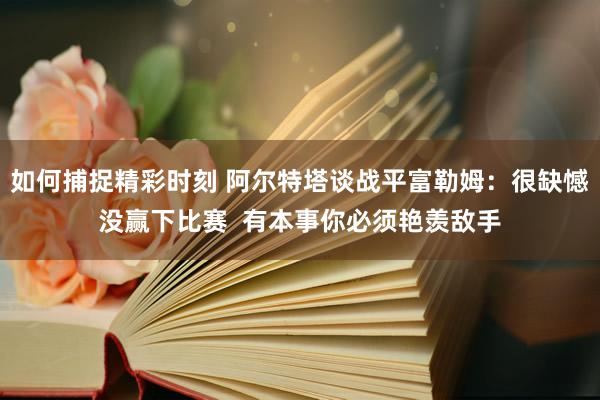 如何捕捉精彩时刻 阿尔特塔谈战平富勒姆：很缺憾没赢下比赛 有本事你必须艳羡敌手